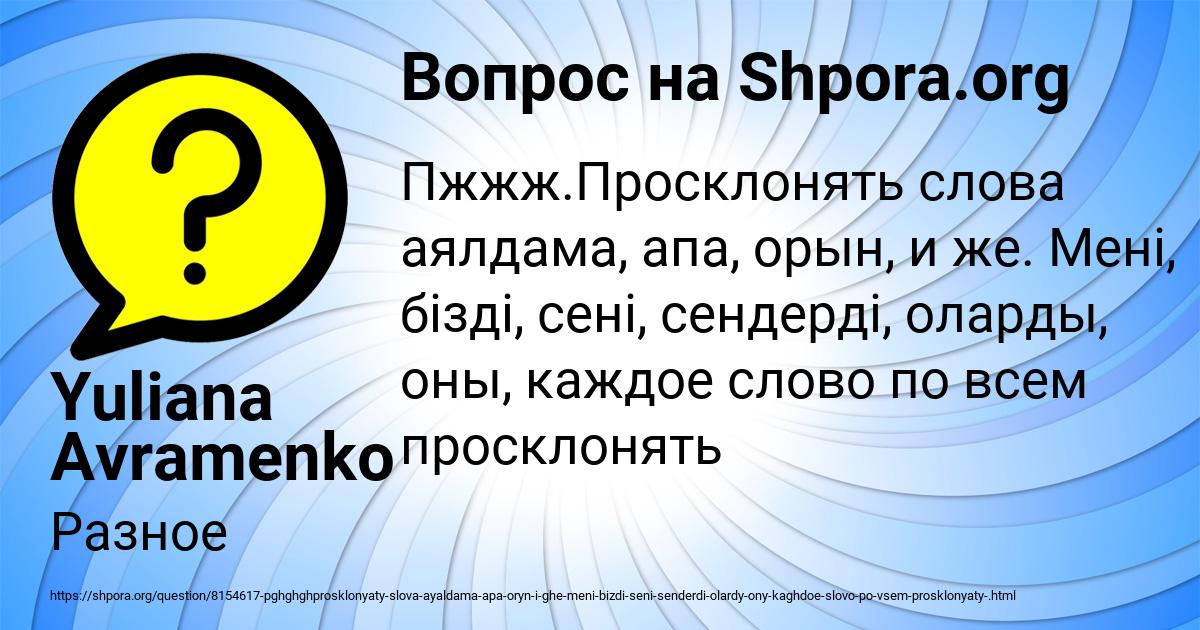 Вопрос на Shpora.org

Пжжж.Просклонять слова аялдама, апа, орын, и же. Мені, бізді, сені, сендерді, оларды, оны, каждое слово по всем просклонять

Yuliana Avramenko

Разное

https://shpora.org/question/8154617-pghghghprosklonyaty-slova-ayaldama-apa-oryn-i-ghe-meni-bizdi-seni-senderdi-olardy-ony-kaghdoe-slovo-po-vsem-prosklonyaty-.html